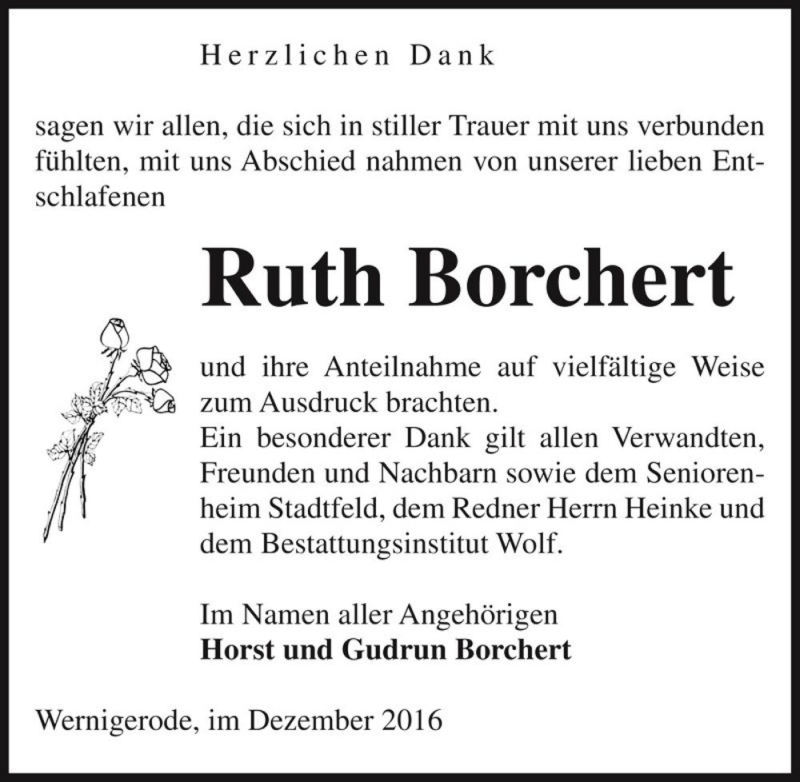 Herzlichen Dank

sagen wir allen, die sich in stiller Trauer mit uns verbunden fühlten, mit uns Abschied nahmen von unserer lieben Entschlafenen

Ruth Borchert

und ihre Anteilnahme auf vielfältige Weise zum Ausdruck brachten.
Ein besonderer Dank gilt allen Verwandten, Freunden und Nachbarn sowie dem Seniorenheim Stadtfeld, dem Redner Herrn Heinke und dem Bestattungsinstitut Wolf.

Im Namen aller Angehörigen
Horst und Gudrun Borchert

Wernigerode, im Dezember 2016